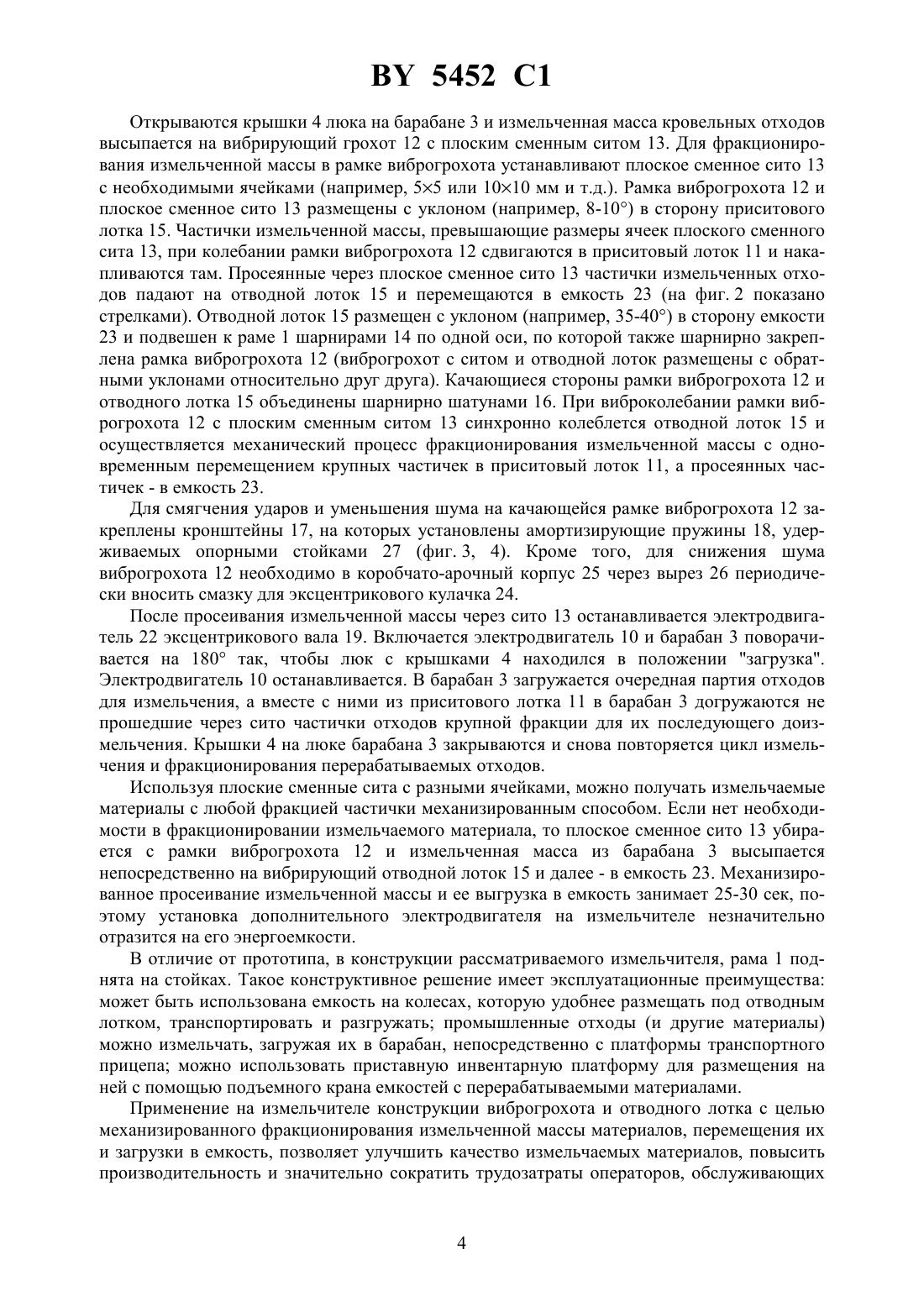 BY 5452 C1

Открываются крышки 4 люка на барабане 3 и измельченная масса кровельных отходов высыпается на вибрирующий грохот 12 с плоским сменным ситом 13. Для фракционирования измельченной массы в рамке виброгрохота устанавливают плоское сменное сито 13 с необходимыми ячейками (например, 5×5 или 10×10 мм и т.д.). Рамка виброгрохота 12 и плоское сменное сито 13 размещены с уклоном (например, 8-10°) в сторону приситового лотка 15. Частички измельченной массы, превышающие размеры ячеек плоского сменного сита 13, при колебании рамки виброгрохота 12 сдвигаются в приситовый лоток 11 и накапливаются там. Просеянные через плоское сменное сито 13 частички измельченных отходов падают на отводной лоток 15 и перемещаются в емкость 23 (на фиг. 2 показано стрелками). Отводной лоток 15 размещен с уклоном (например, 35-40°) в сторону емкости 23 и подвешен к раме 1 шарнирами 14 по одной оси, по которой также шарнирно закреплена рамка виброгрохота 12 (виброгрохот с ситом и отводной лоток размещены с обратными уклонами относительно друг друга). Качающиеся стороны рамки виброгрохота 12 и отводного лотка 15 объединены шарнирно шатунами 16. При виброколебании рамки виброгрохота 12 с плоским сменным ситом 13 синхронно колеблется отводной лоток 15 и осуществляется механический процесс фракционирования измельченной массы с одновременным перемещением крупных частичек в приситовый лоток 11, а просеянных частичек - в емкость 23.

Для смягчения ударов и уменьшения шума на качающейся рамке виброгрохота 12 закреплены кронштейны 17, на которых установлены амортизирующие пружины 18, удерживаемых опорными стойками 27 (фиг. 3, 4). Кроме того, для снижения шума виброгрохота 12 необходимо в коробчато-арочный корпус 25 через вырез 26 периодически вносить смазку для эксцентрикового кулачка 24.

После просеивания измельченной массы через сито 13 останавливается электродвигатель 22 эксцентрикового вала 19. Включается электродвигатель 10 и барабан 3 поворачивается на 180° так, чтобы люк с крышками 4 находился в положении "загрузка". Электродвигатель 10 останавливается. В барабан 3 загружается очередная партия отходов для измельчения, а вместе с ними из приситового лотка 11 в барабан 3 догружаются не прошедшие через сито частички отходов крупной фракции для их последующего доизмельчения. Крышки 4 на люке барабана 3 закрываются и снова повторяется цикл измельчения и фракционирования перерабатываемых отходов.

Используя плоские сменные сита с разными ячейками, можно получать измельчаемые материалы с любой фракцией частички механизированным способом. Если нет необходимости в фракционировании измельчаемого материала, то плоское сменное сито 13 убирается с рамки виброгрохота 12 и измельченная масса из барабана 3 высыпается непосредственно на вибрирующий отводной лоток 15 и далее - в емкость 23. Механизированное просеивание измельченной массы и ее выгрузка в емкость занимает 25-30 сек, поэтому установка дополнительного электродвигателя на измельчителе незначительно отразится на его энергоемкости.

В отличие от прототипа, в конструкции рассматриваемого измельчителя, рама 1 поднята на стойках. Такое конструктивное решение имеет эксплуатационные преимущества: может быть использована емкость на колесах, которую удобнее размещать под отводным лотком, транспортировать и разгружать; промышленные отходы (и другие материалы) можно измельчать, загружая их в барабан, непосредственно с платформы транспортного прицепа; можно использовать приставную инвентарную платформу для размещения на ней с помощью подъемного крана емкостей с перерабатываемыми материалами.

Применение на измельчителе конструкции виброгрохота и отводного лотка с целью механизированного фракционирования измельченной массы материалов, перемещения их и загрузки в емкость, позволяет улучшить качество измельчаемых материалов, повысить производительность и значительно сократить трудозатраты операторов, обслуживающих

4